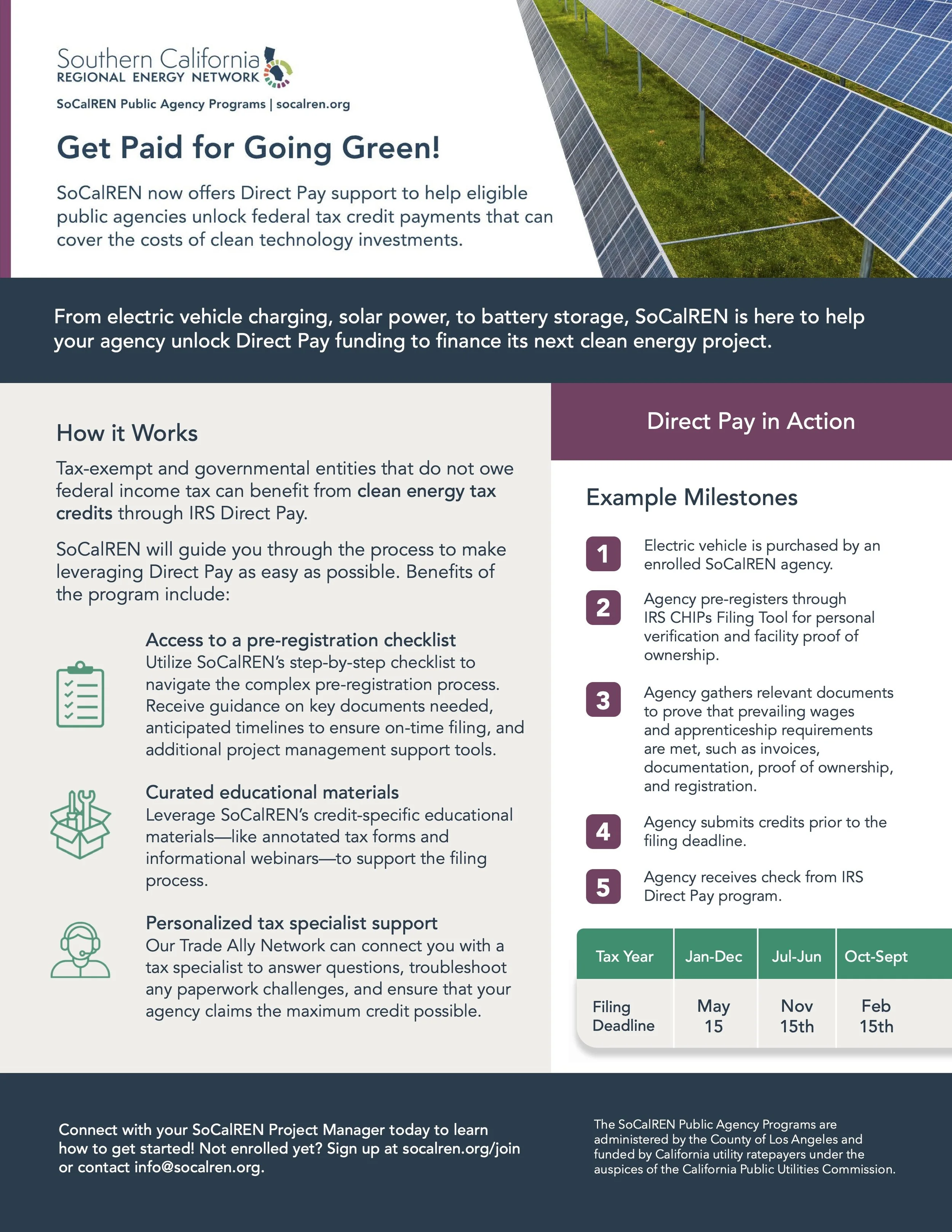 Southern California
REGIONAL ENERGY NETWORK

SoCalREN Public Agency Programs | socalren.org

Get Paid for Going Green!

SoCalREN now offers Direct Pay support to help eligible public agencies unlock federal tax credit payments that can cover the costs of clean technology investments.

From electric vehicle charging, solar power, to battery storage, SoCalREN is here to help your agency unlock Direct Pay funding to finance its next clean energy project.

How it Works

Tax-exempt and governmental entities that do not owe federal income tax can benefit from clean energy tax credits through IRS Direct Pay.

SoCalREN will guide you through the process to make leveraging Direct Pay as easy as possible. Benefits of the program include:

Access to a pre-registration checklist
Utilize SoCalREN's step-by-step checklist to navigate the complex pre-registration process. Receive guidance on key documents needed, anticipated timelines to ensure on-time filing, and additional project management support tools.

Curated educational materials
Leverage SoCalREN's credit-specific educational materials—like annotated tax forms and informational webinars—to support the filing process.

Personalized tax specialist support
Our Trade Ally Network can connect you with a tax specialist to answer questions, troubleshoot any paperwork challenges, and ensure that your agency claims the maximum credit possible.

Direct Pay in Action

Example Milestones

1 Electric vehicle is purchased by an enrolled SoCalREN agency.

2 Agency pre-registers through IRS CHIPs Filing Tool for personal verification and facility proof of ownership.

3 Agency gathers relevant documents to prove that prevailing wages and apprenticeship requirements are met, such as invoices, documentation, proof of ownership, and registration.

4 Agency submits credits prior to the filing deadline.

5 Agency receives check from IRS Direct Pay program.

| Tax Year | Jan-Dec | Jul-Jun | Oct-Sept |
|---|---|---|---|
| Filing Deadline | May 15 | Nov 15th | Feb 15th |

Connect with your SoCalREN Project Manager today to learn how to get started! Not enrolled yet? Sign up at socalren.org/join or contact info@socalren.org.

The SoCalREN Public Agency Programs are administered by the County of Los Angeles and funded by California utility ratepayers under the auspices of the California Public Utilities Commission.